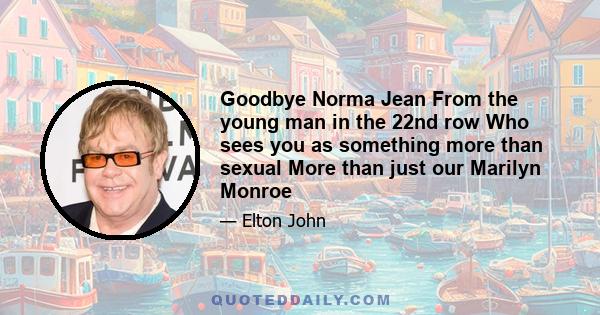 Goodbye Norma Jean From the young man in the 22nd row Who sees you as something more than sexual More than just our Marilyn Monroe

— Elton John

QUOTEDDAILY.COM